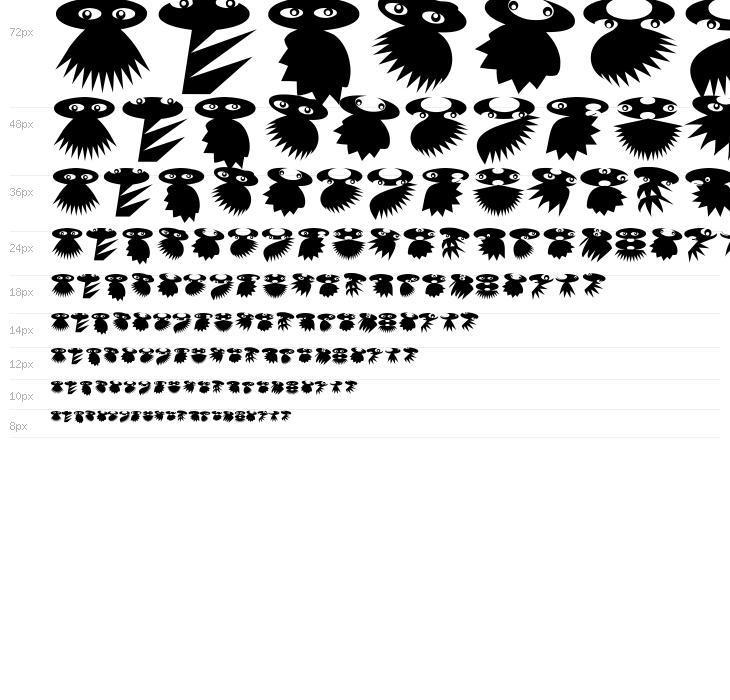 72px

48px

36px

24px

18px

14px

12px

10px

8px